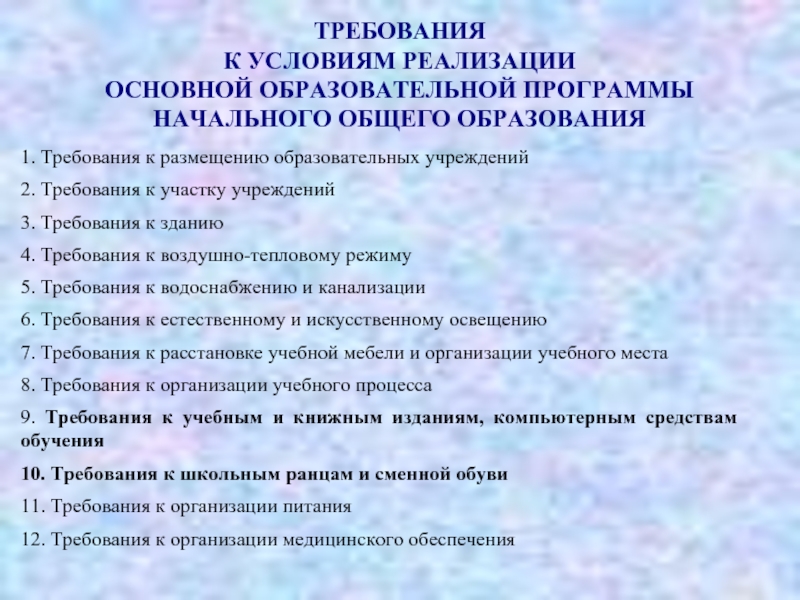 ТРЕБОВАНИЯ
К УСЛОВИЯМ РЕАЛИЗАЦИИ
ОСНОВНОЙ ОБРАЗОВАТЕЛЬНОЙ ПРОГРАММЫ
НАЧАЛЬНОГО ОБЩЕГО ОБРАЗОВАНИЯ

1. Требования к размещению образовательных учреждений

2. Требования к участку учреждений

3. Требования к зданию

4. Требования к воздушно-тепловому режиму

5. Требования к водоснабжению и канализации

6. Требования к естественному и искусственному освещению

7. Требования к расстановке учебной мебели и организации учебного места

8. Требования к организации учебного процесса

9. Требования к учебным и книжным изданиям, компьютерным средствам обучения

10. Требования к школьным ранцам и сменной обуви

11. Требования к организации питания

12. Требования к организации медицинского обеспечения